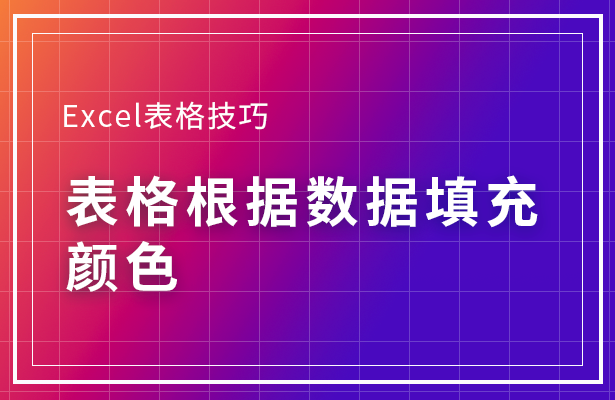 Excel表格技巧

表格根据数据填充颜色